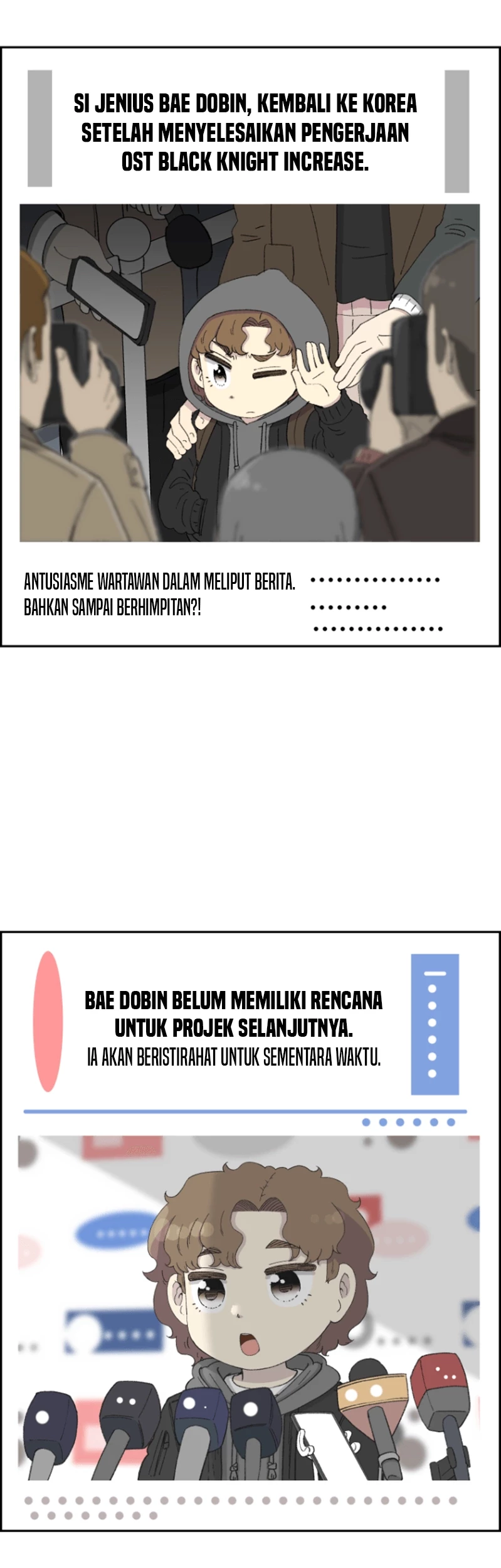 SI JENIUS BAE DOBIN, KEMBALI KE KOREA SETELAH MENYELESAIKAN PENGERJAAN OST BLACK KNIGHT INCREASE.

ANTUSIASME WARTAWAN DALAM MELIPUT BERITA. BAHKAN SAMPAI BERHIMPITAN?!

BAE DOBIN BELUM MEMILIKI RENCANA UNTUK PROJEK SELANJUTNYA.
IA AKAN BERISTIRAHAT UNTUK SEMENTARA WAKTU.